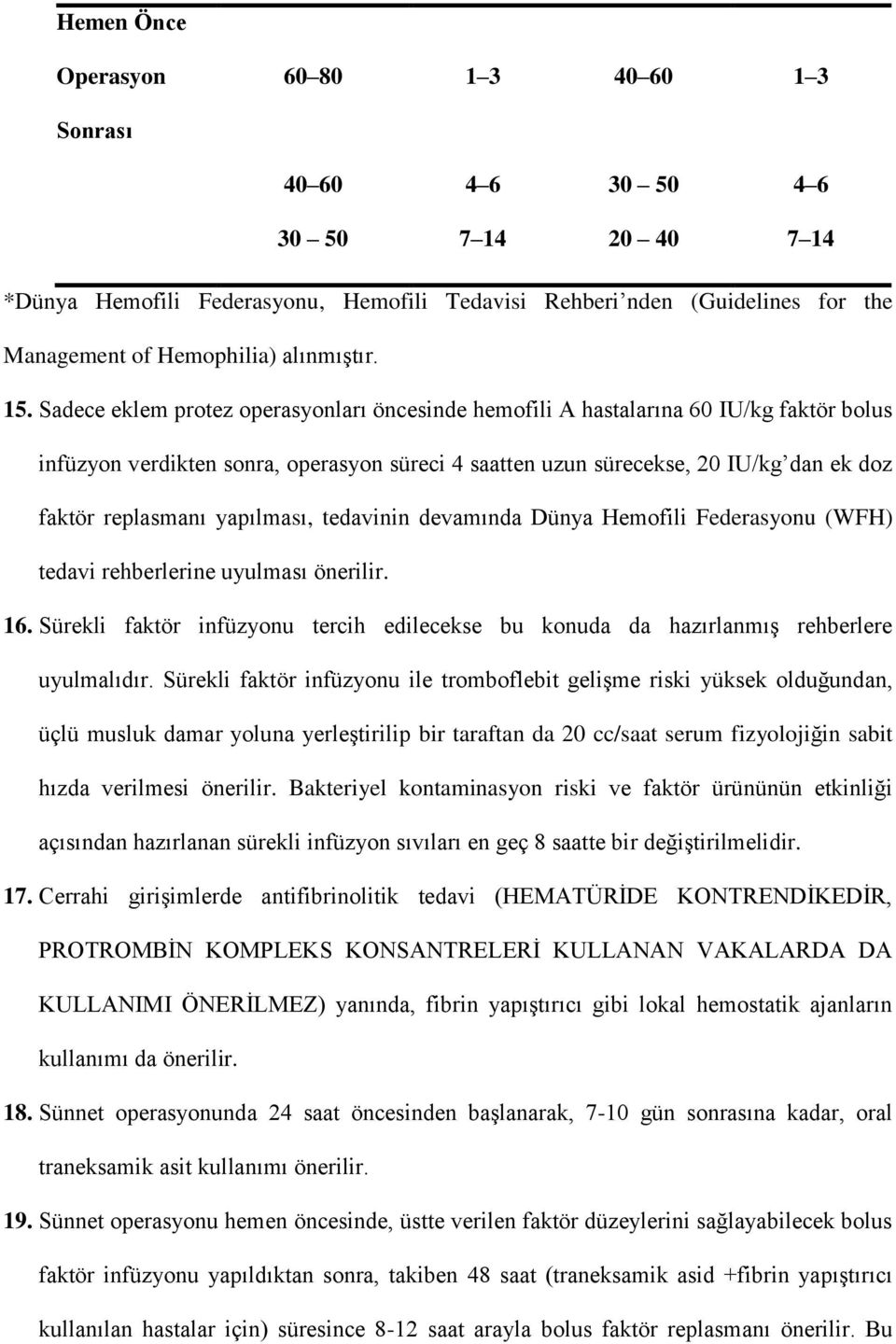 | Hemen Önce | | | | |
|---|---|---|---|---|
| Operasyon | 60–80 | 1–3 | 40–60 | 1–3 |
| Sonrası | | | | |
| | 40–60 | 4–6 | 30 – 50 | 4–6 |
| | 30 – 50 | 7–14 | 20 – 40 | 7–14 |

*Dünya Hemofili Federasyonu, Hemofili Tedavisi Rehberi'nden (Guidelines for the Management of Hemophilia) alınmıştır.

15. Sadece eklem protez operasyonları öncesinde hemofili A hastalarına 60 IU/kg faktör bolus infüzyon verdikten sonra, operasyon süreci 4 saatten uzun sürecekse, 20 IU/kg'dan ek doz faktör replasmanı yapılması, tedavinin devamında Dünya Hemofili Federasyonu (WFH) tedavi rehberlerine uyulması önerilir.

16. Sürekli faktör infüzyonu tercih edilecekse bu konuda da hazırlanmış rehberlere uyulmalıdır. Sürekli faktör infüzyonu ile tromboflebit gelişme riski yüksek olduğundan, üçlü musluk damar yoluna yerleştirilip bir taraftan da 20 cc/saat serum fizyolojiğin sabit hızda verilmesi önerilir. Bakteriyel kontaminasyon riski ve faktör ürününün etkinliği açısından hazırlanan sürekli infüzyon sıvıları en geç 8 saatte bir değiştirilmelidir.

17. Cerrahi girişimlerde antifibrinolitik tedavi (HEMATÜRİDE KONTRENDİKEDİR, PROTROMBİN KOMPLEKS KONSANTRELERİ KULLANAN VAKALARDA DA KULLANIMI ÖNERİLMEZ) yanında, fibrin yapıştırıcı gibi lokal hemostatik ajanların kullanımı da önerilir.

18. Sünnet operasyonunda 24 saat öncesinden başlanarak, 7-10 gün sonrasına kadar, oral traneksamik asit kullanımı önerilir.

19. Sünnet operasyonu hemen öncesinde, üstte verilen faktör düzeylerini sağlayabilecek bolus faktör infüzyonu yapıldıktan sonra, takiben 48 saat (traneksamik asid +fibrin yapıştırıcı kullanılan hastalar için) süresince 8-12 saat arayla bolus faktör replasmanı önerilir. Bu